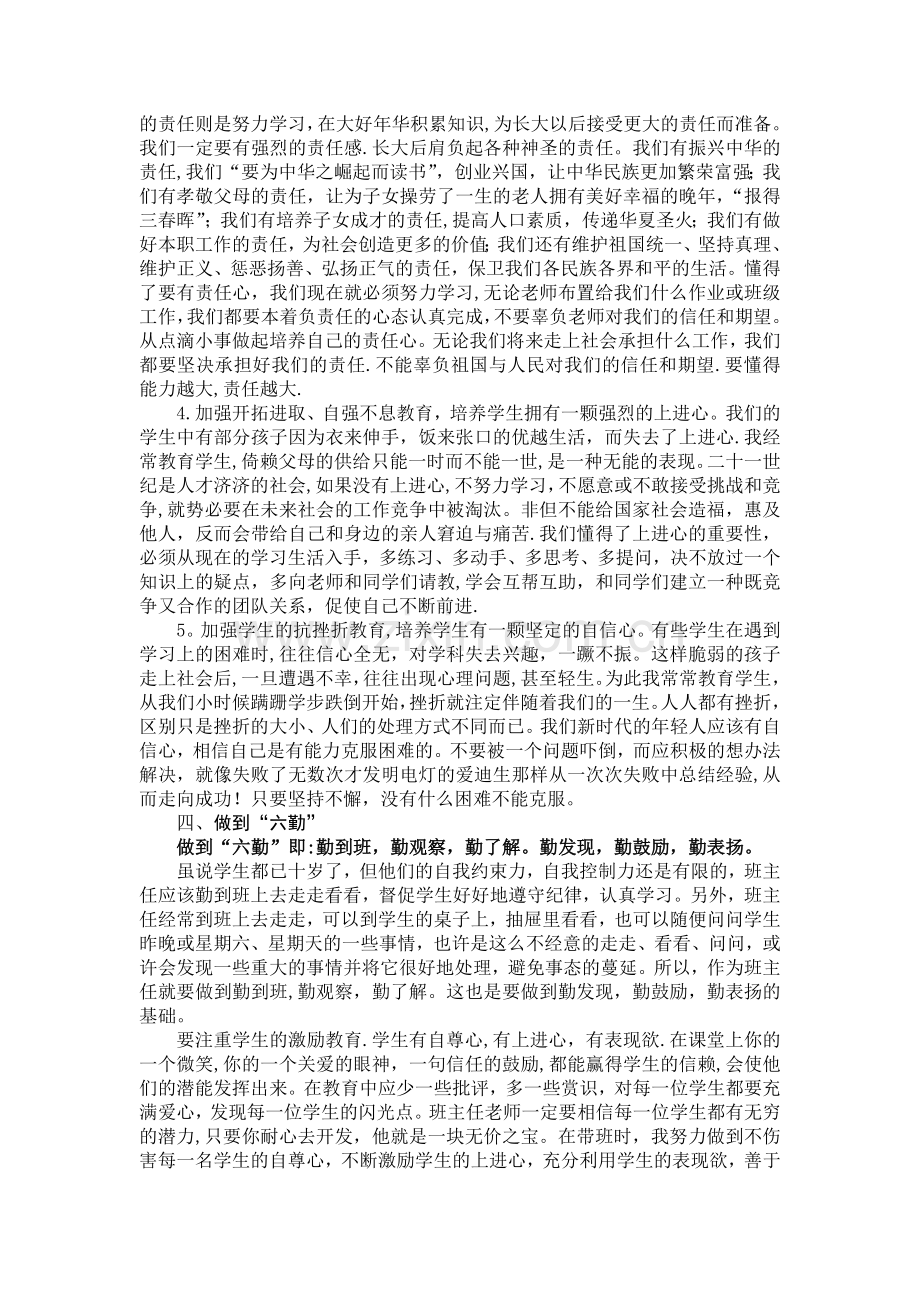 的责任则是努力学习，在大好年华积累知识，为长大以后接受更大的责任而准备。我们一定要有强烈的责任感.长大后肩负起各种神圣的责任。我们有振兴中华的责任，我们“要为中华之崛起而读书”，创业兴国，让中华民族更加繁荣富强；我们有孝敬父母的责任，让为子女操劳了一生的老人拥有美好幸福的晚年，“报得三春晖”；我们有培养子女成才的责任，提高人口素质，传递华夏圣火；我们有做好本职工作的责任，为社会创造更多的价值；我们还有维护祖国统一、坚持真理、维护正义、惩恶扬善、弘扬正气的责任，保卫我们各民族各界和平的生活。懂得了要有责任心，我们现在就必须努力学习，无论老师布置给我们什么作业或班级工作，我们都要本着负责任的心态认真完成，不要辜负老师对我们的信任和期望。从点滴小事做起培养自己的责任心。无论我们将来走上社会承担什么工作，我们都要坚决承担好我们的责任.不能辜负祖国与人民对我们的信任和期望.要懂得能力越大，责任越大.

4.加强开拓进取、自强不息教育，培养学生拥有一颗强烈的上进心。我们的学生中有部分孩子因为衣来伸手，饭来张口的优越生活，而失去了上进心.我经常教育学生，倚赖父母的供给只能一时而不能一世，是一种无能的表现。二十一世纪是人才济济的社会，如果没有上进心，不努力学习，不愿意或不敢接受挑战和竞争，就势必要在未来社会的工作竞争中被淘汰。非但不能给国家社会造福，惠及他人，反而会带给自己和身边的亲人窘迫与痛苦.我们懂得了上进心的重要性，必须从现在的学习生活入手，多练习、多动手、多思考、多提问，决不放过一个知识上的疑点，多向老师和同学们请教，学会互帮互助，和同学们建立一种既竞争又合作的团队关系，促使自己不断前进.

5。加强学生的抗挫折教育，培养学生有一颗坚定的自信心。有些学生在遇到学习上的困难时，往往信心全无，对学科失去兴趣，一蹶不振。这样脆弱的孩子走上社会后，一旦遭遇不幸，往往出现心理问题，甚至轻生。为此我常常教育学生，从我们小时候蹒跚学步跌倒开始，挫折就注定伴随着我们的一生。人人都有挫折，区别只是挫折的大小、人们的处理方式不同而已。我们新时代的年轻人应该有自信心，相信自己是有能力克服困难的。不要被一个问题吓倒，而应积极的想办法解决，就像失败了无数次才发明电灯的爱迪生那样从一次次失败中总结经验，从而走向成功！只要坚持不懈，没有什么困难不能克服。

四、做到“六勤”

做到“六勤”即：勤到班，勤观察，勤了解。勤发现，勤鼓励，勤表扬。

虽说学生都已十岁了，但他们的自我约束力，自我控制力还是有限的，班主任应该勤到班上去走走看看，督促学生好好地遵守纪律，认真学习。另外，班主任经常到班上去走走，可以到学生的桌子上，抽屉里看看，也可以随便问问学生昨晚或星期六、星期天的一些事情，也许是这么不经意的走走、看看、问问，或许会发现一些重大的事情并将它很好地处理，避免事态的蔓延。所以，作为班主任就要做到勤到班，勤观察，勤了解。这也是要做到勤发现，勤鼓励，勤表扬的基础。

要注重学生的激励教育.学生有自尊心，有上进心，有表现欲.在课堂上你的一个微笑，你的一个关爱的眼神，一句信任的鼓励，都能赢得学生的信赖，会使他们的潜能发挥出来。在教育中应少一些批评，多一些赏识，对每一位学生都要充满爱心，发现每一位学生的闪光点。班主任老师一定要相信每一位学生都有无穷的潜力，只要你耐心去开发，他就是一块无价之宝。在带班时，我努力做到不伤害每一名学生的自尊心，不断激励学生的上进心，充分利用学生的表现欲，善于